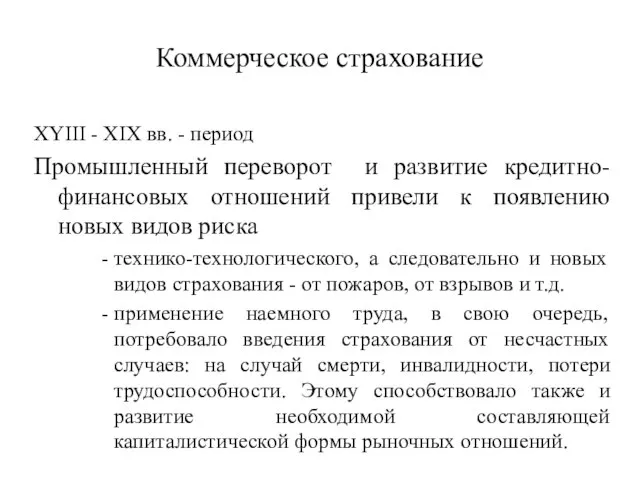 Коммерческое страхование

XYIII - XIX вв. - период

Промышленный переворот и развитие кредитно-финансовых отношений привели к появлению новых видов риска

- технико-технологического, а следовательно и новых видов страхования - от пожаров, от взрывов и т.д.

- применение наемного труда, в свою очередь, потребовало введения страхования от несчастных случаев: на случай смерти, инвалидности, потери трудоспособности. Этому способствовало также и развитие необходимой составляющей капиталистической формы рыночных отношений.